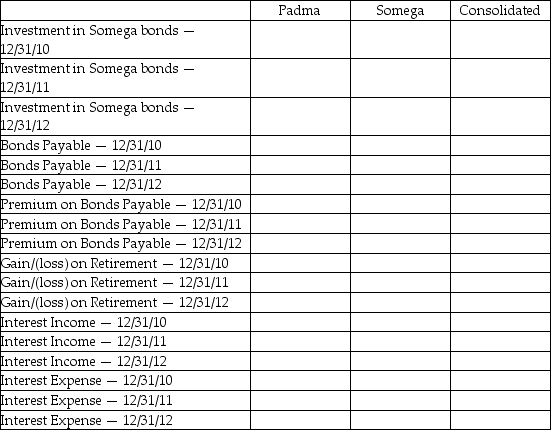 | | Padma | Somega | Consolidated |
|---|---|---|---|
| Investment in Somega bonds — 12/31/10 | | | |
| Investment in Somega bonds — 12/31/11 | | | |
| Investment in Somega bonds — 12/31/12 | | | |
| Bonds Payable — 12/31/10 | | | |
| Bonds Payable — 12/31/11 | | | |
| Bonds Payable — 12/31/12 | | | |
| Premium on Bonds Payable — 12/31/10 | | | |
| Premium on Bonds Payable — 12/31/11 | | | |
| Premium on Bonds Payable — 12/31/12 | | | |
| Gain/(loss) on Retirement — 12/31/10 | | | |
| Gain/(loss) on Retirement — 12/31/11 | | | |
| Gain/(loss) on Retirement — 12/31/12 | | | |
| Interest Income — 12/31/10 | | | |
| Interest Income — 12/31/11 | | | |
| Interest Income — 12/31/12 | | | |
| Interest Expense — 12/31/10 | | | |
| Interest Expense — 12/31/11 | | | |
| Interest Expense — 12/31/12 | | | |